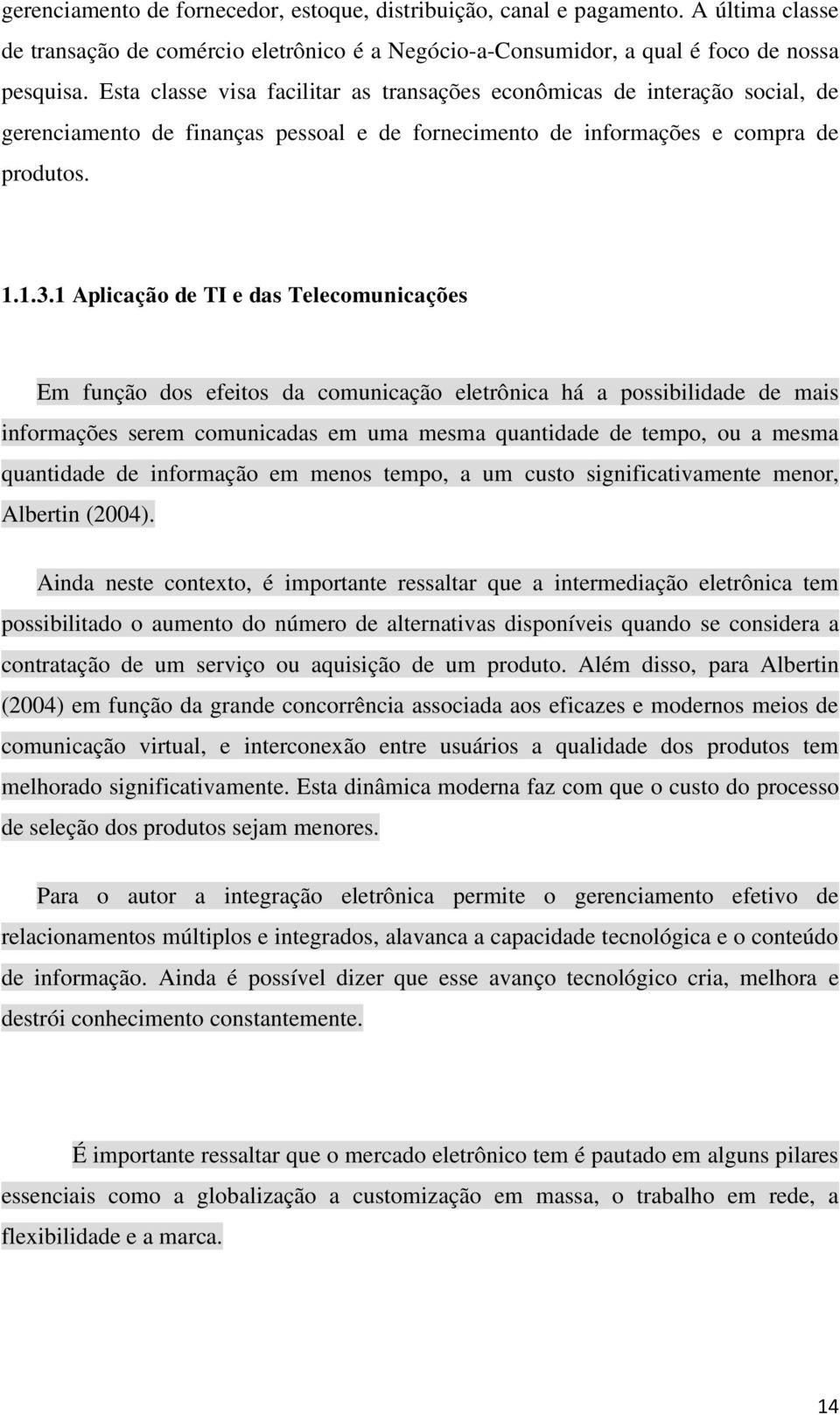 gerenciamento de fornecedor, estoque, distribuição, canal e pagamento. A última classe de transação de comércio eletrônico é a Negócio-a-Consumidor, a qual é foco de nossa pesquisa. Esta classe visa facilitar as transações econômicas de interação social, de gerenciamento de finanças pessoal e de fornecimento de informações e compra de produtos.

1.1.3.1 Aplicação de TI e das Telecomunicações

Em função dos efeitos da comunicação eletrônica há a possibilidade de mais informações serem comunicadas em uma mesma quantidade de tempo, ou a mesma quantidade de informação em menos tempo, a um custo significativamente menor, Albertin (2004).

Ainda neste contexto, é importante ressaltar que a intermediação eletrônica tem possibilitado o aumento do número de alternativas disponíveis quando se considera a contratação de um serviço ou aquisição de um produto. Além disso, para Albertin (2004) em função da grande concorrência associada aos eficazes e modernos meios de comunicação virtual, e interconexão entre usuários a qualidade dos produtos tem melhorado significativamente. Esta dinâmica moderna faz com que o custo do processo de seleção dos produtos sejam menores.

Para o autor a integração eletrônica permite o gerenciamento efetivo de relacionamentos múltiplos e integrados, alavanca a capacidade tecnológica e o conteúdo de informação. Ainda é possível dizer que esse avanço tecnológico cria, melhora e destrói conhecimento constantemente.

É importante ressaltar que o mercado eletrônico tem é pautado em alguns pilares essenciais como a globalização a customização em massa, o trabalho em rede, a flexibilidade e a marca.

14